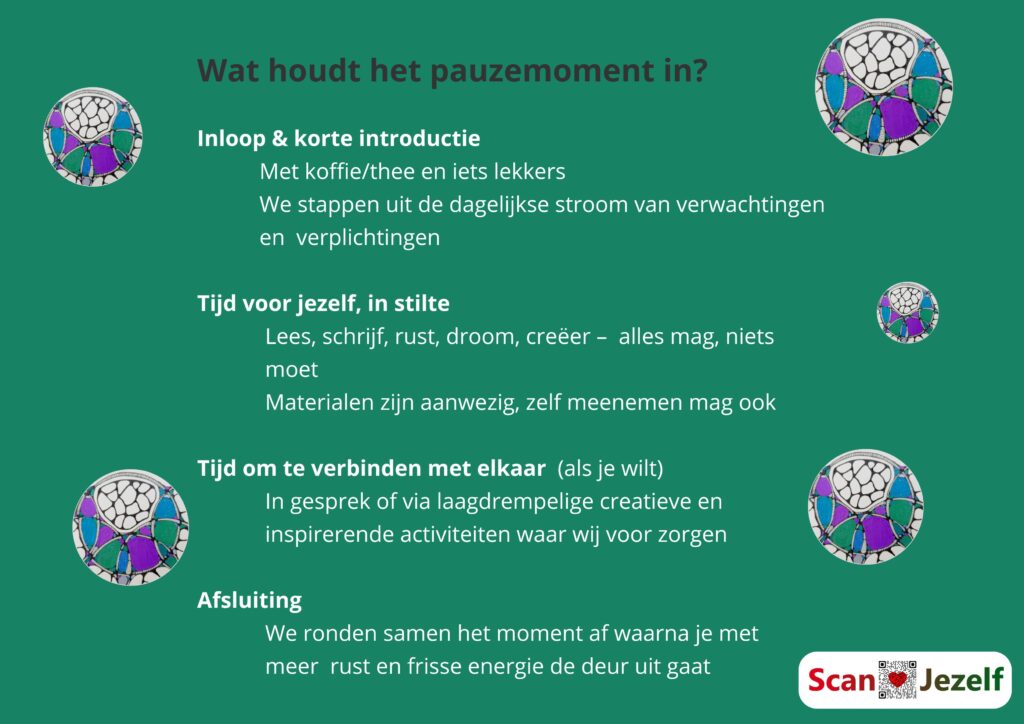 Wat houdt het pauzemoment in?

Inloop & korte introductie
Met koffie/thee en iets lekkers
We stappen uit de dagelijkse stroom van verwachtingen en verplichtingen

Tijd voor jezelf, in stilte
Lees, schrijf, rust, droom, creëer – alles mag, niets moet
Materialen zijn aanwezig, zelf meenemen mag ook

Tijd om te verbinden met elkaar (als je wilt)
In gesprek of via laagdrempelige creatieve en inspirerende activiteiten waar wij voor zorgen

Afsluiting
We ronden samen het moment af waarna je met meer rust en frisse energie de deur uit gaat

Scan Jezelf